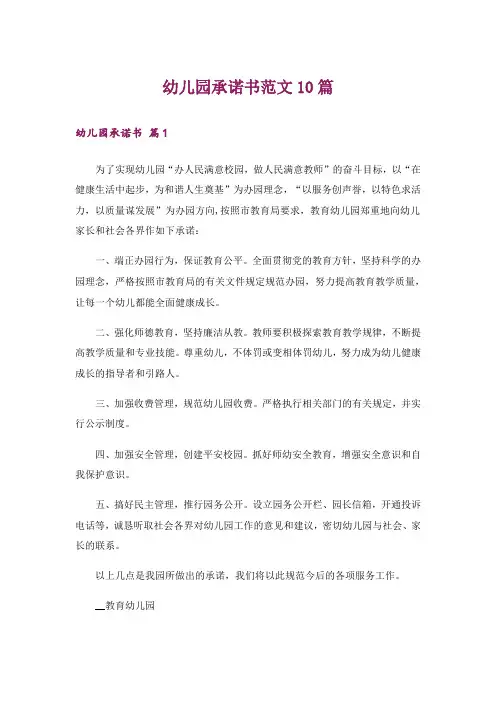 幼儿园承诺书范文10篇

幼儿园承诺书 篇1

为了实现幼儿园“办人民满意校园，做人民满意教师”的奋斗目标，以“在健康生活中起步，为和谐人生奠基”为办园理念，“以服务创声誉，以特色求活力，以质量谋发展”为办园方向，按照市教育局要求，教育幼儿园郑重地向幼儿家长和社会各界作如下承诺：

一、端正办园行为，保证教育公平。全面贯彻党的教育方针，坚持科学的办园理念，严格按照市教育局的有关文件规定规范办园，努力提高教育教学质量，让每一个幼儿都能全面健康成长。

二、强化师德教育，坚持廉洁从教。教师要积极探索教育教学规律，不断提高教学质量和专业技能。尊重幼儿，不体罚或变相体罚幼儿，努力成为幼儿健康成长的指导者和引路人。

三、加强收费管理，规范幼儿园收费。严格执行相关部门的有关规定，并实行公示制度。

四、加强安全管理，创建平安校园。抓好师幼安全教育，增强安全意识和自我保护意识。

五、搞好民主管理，推行园务公开。设立园务公开栏、园长信箱，开通投诉电话等，诚恳听取社会各界对幼儿园工作的意见和建议，密切幼儿园与社会、家长的联系。

以上几点是我园所做出的承诺，我们将以此规范今后的各项服务工作。

__教育幼儿园